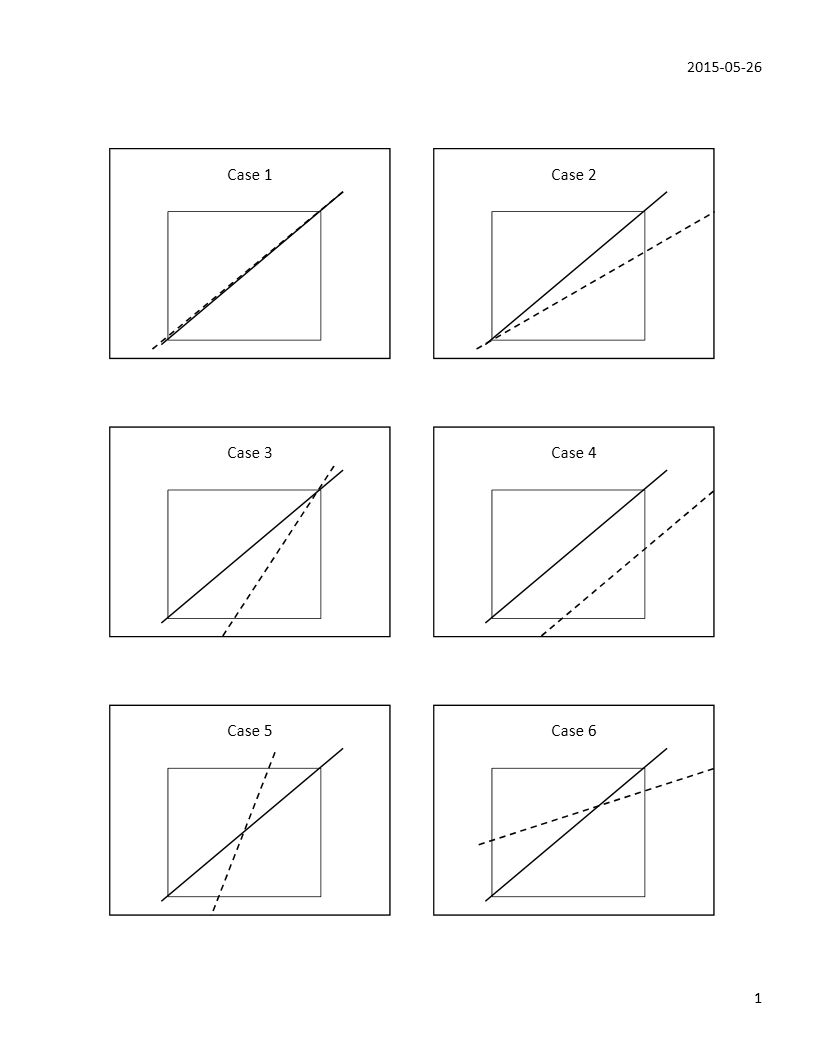 2015-05-26

Case 1

Case 2

Case 3

Case 4

Case 5

Case 6

1